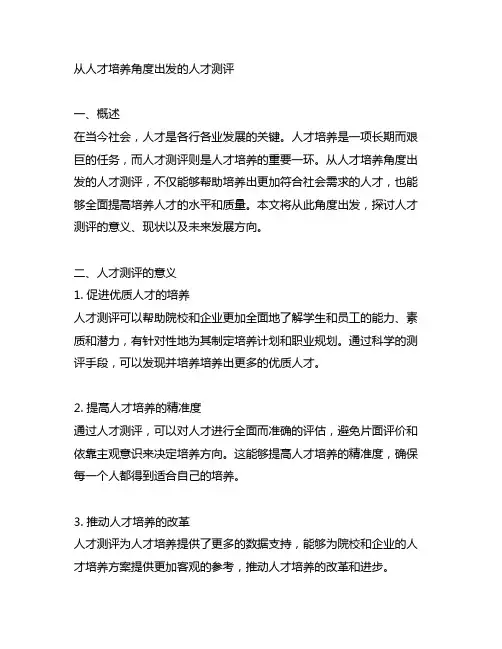 从人才培养角度出发的人才测评

一、概述
在当今社会，人才是各行各业发展的关键。人才培养是一项长期而艰巨的任务，而人才测评则是人才培养的重要一环。从人才培养角度出发的人才测评，不仅能够帮助培养出更加符合社会需求的人才，也能够全面提高培养人才的水平和质量。本文将从此角度出发，探讨人才测评的意义、现状以及未来发展方向。

二、人才测评的意义
1. 促进优质人才的培养
人才测评可以帮助院校和企业更加全面地了解学生和员工的能力、素质和潜力，有针对性地为其制定培养计划和职业规划。通过科学的测评手段，可以发现并培养培养出更多的优质人才。

2. 提高人才培养的精准度
通过人才测评，可以对人才进行全面而准确的评估，避免片面评价和依靠主观意识来决定培养方向。这能够提高人才培养的精准度，确保每一个人都得到适合自己的培养。

3. 推动人才培养的改革
人才测评为人才培养提供了更多的数据支持，能够为院校和企业的人才培养方案提供更加客观的参考，推动人才培养的改革和进步。